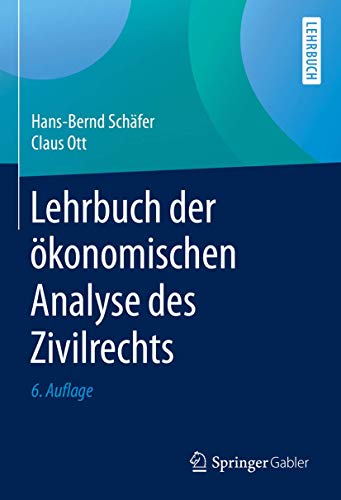 LEHRBUCH

Hans-Bernd Schäfer
Claus Ott

Lehrbuch der ökonomischen Analyse des Zivilrechts

6. Auflage

Springer Gabler